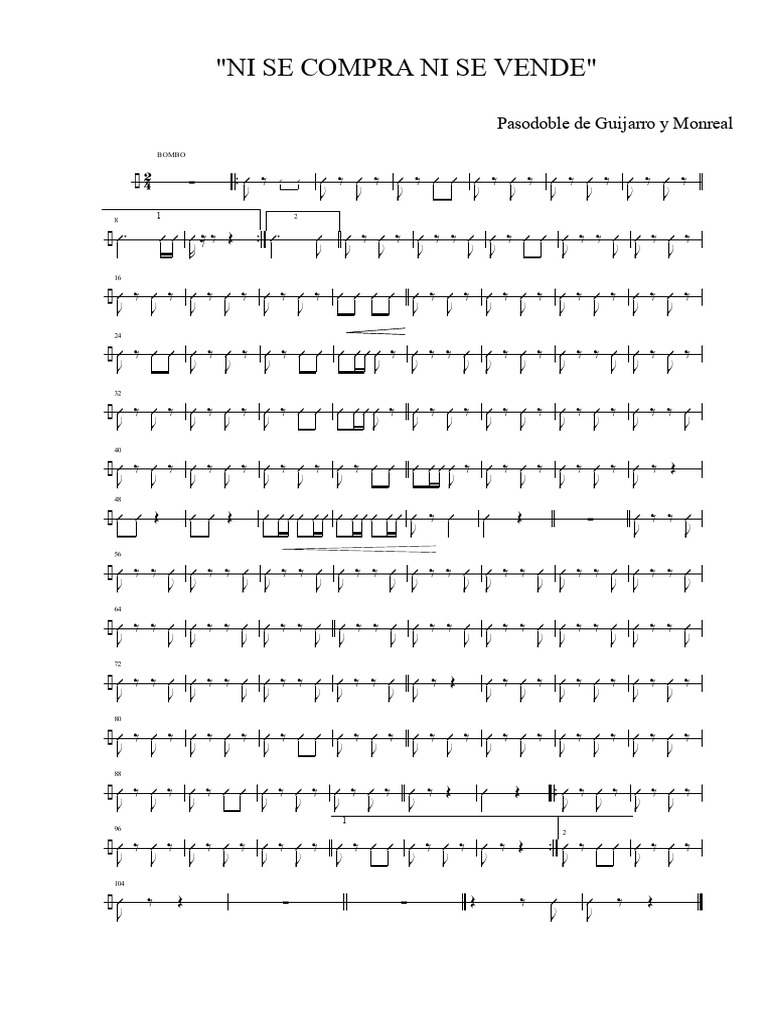 "NI SE COMPRA NI SE VENDE"

Pasodoble de Guijarro y Monreal

BOMBO

$\frac{2}{4}$

8

1

2

16

24

32

40

48

56

64

72

80

88

1

96

2

104